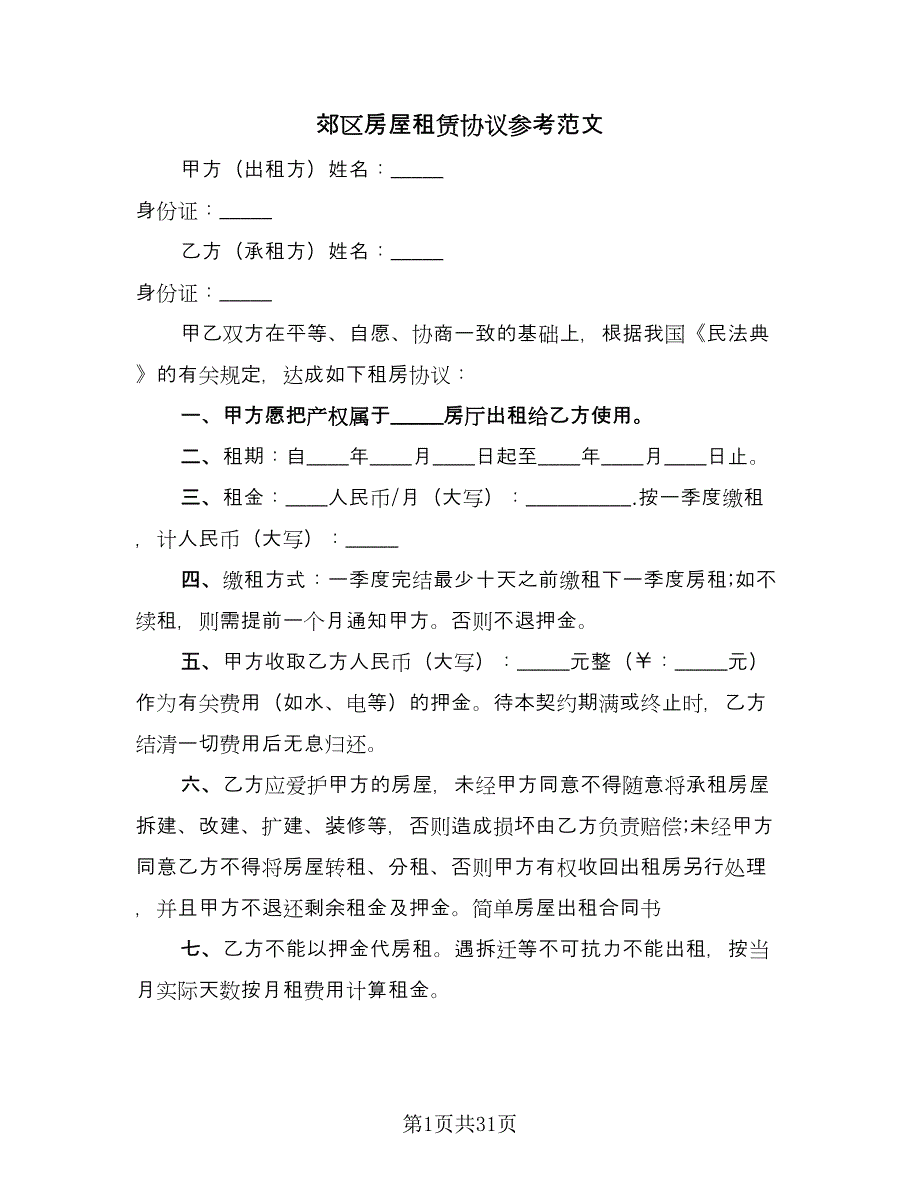 郊区房屋租赁协议参考范文

甲方（出租方）姓名：_____

身份证：_____

乙方（承租方）姓名：_____

身份证：_____

甲乙双方在平等、自愿、协商一致的基础上，根据我国《民法典》的有关规定，达成如下租房协议：

一、甲方愿把产权属于_____房厅出租给乙方使用。

二、租期：自____年____月____日起至____年____月____日止。

三、租金：____人民币/月（大写）：__________.按一季度缴租，计人民币（大写）：_____

四、缴租方式：一季度完结最少十天之前缴租下一季度房租;如不续租，则需提前一个月通知甲方。否则不退押金。

五、甲方收取乙方人民币（大写）：_____元整（￥：_____元）作为有关费用（如水、电等）的押金。待本契约期满或终止时，乙方结清一切费用后无息归还。

六、乙方应爱护甲方的房屋，未经甲方同意不得随意将承租房屋拆建、改建、扩建、装修等，否则造成损坏由乙方负责赔偿;未经甲方同意乙方不得将房屋转租、分租、否则甲方有权收回出租房另行处理，并且甲方不退还剩余租金及押金。简单房屋出租合同书

七、乙方不能以押金代房租。遇拆迁等不可抗力不能出租，按当月实际天数按月租费用计算租金。

第1页共31页